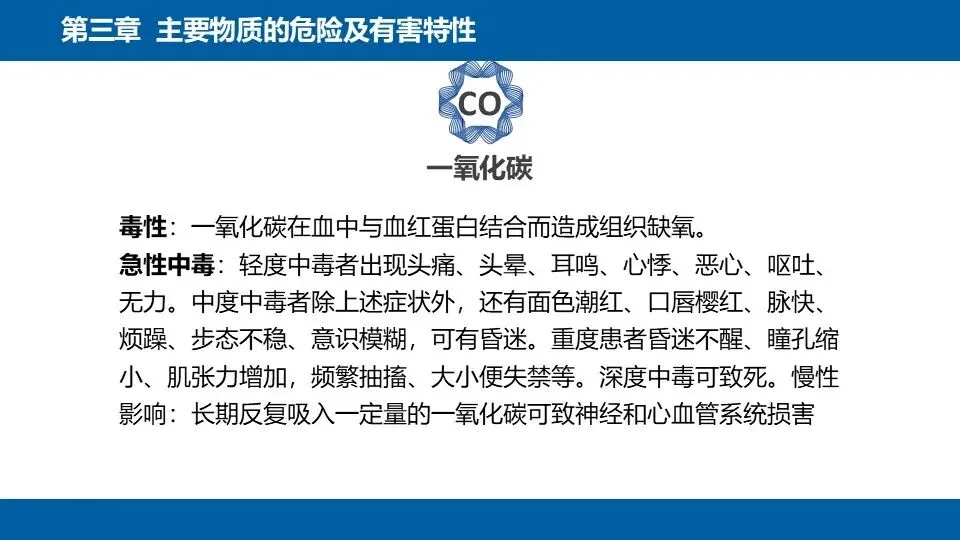 第三章 主要物质的危险及有害特性

CO

一氧化碳

毒性：一氧化碳在血中与血红蛋白结合而造成组织缺氧。

急性中毒：轻度中毒者出现头痛、头晕、耳鸣、心悸、恶心、呕吐、无力。中度中毒者除上述症状外，还有面色潮红、口唇樱红、脉快、烦躁、步态不稳、意识模糊，可有昏迷。重度患者昏迷不醒、瞳孔缩小、肌张力增加，频繁抽搐、大小便失禁等。深度中毒可致死。慢性影响：长期反复吸入一定量的一氧化碳可致神经和心血管系统损害